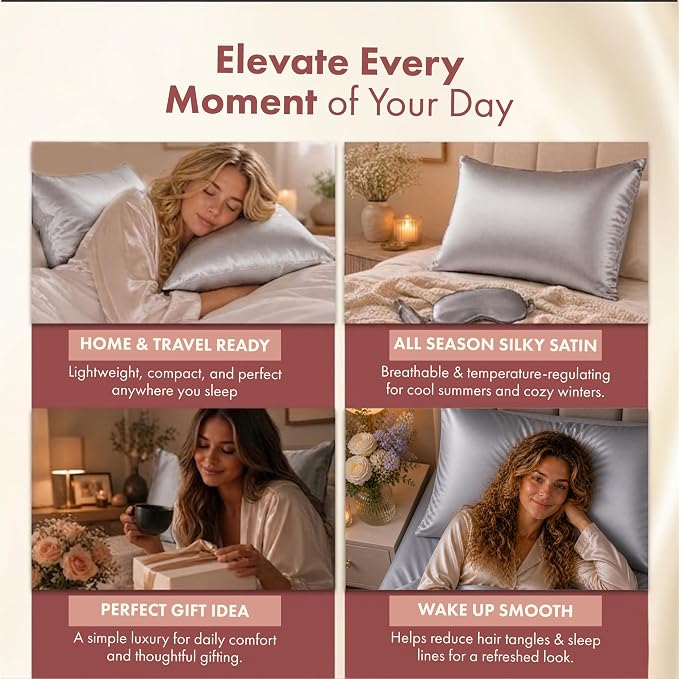 Elevate Every Moment of Your Day

HOME & TRAVEL READY

Lightweight, compact, and perfect anywhere you sleep

ALL SEASON SILKY SATIN

Breathable & temperature-regulating for cool summers and cozy winters.

PERFECT GIFT IDEA

A simple luxury for daily comfort and thoughtful gifting.

WAKE UP SMOOTH

Helps reduce hair tangles & sleep lines for a refreshed look.